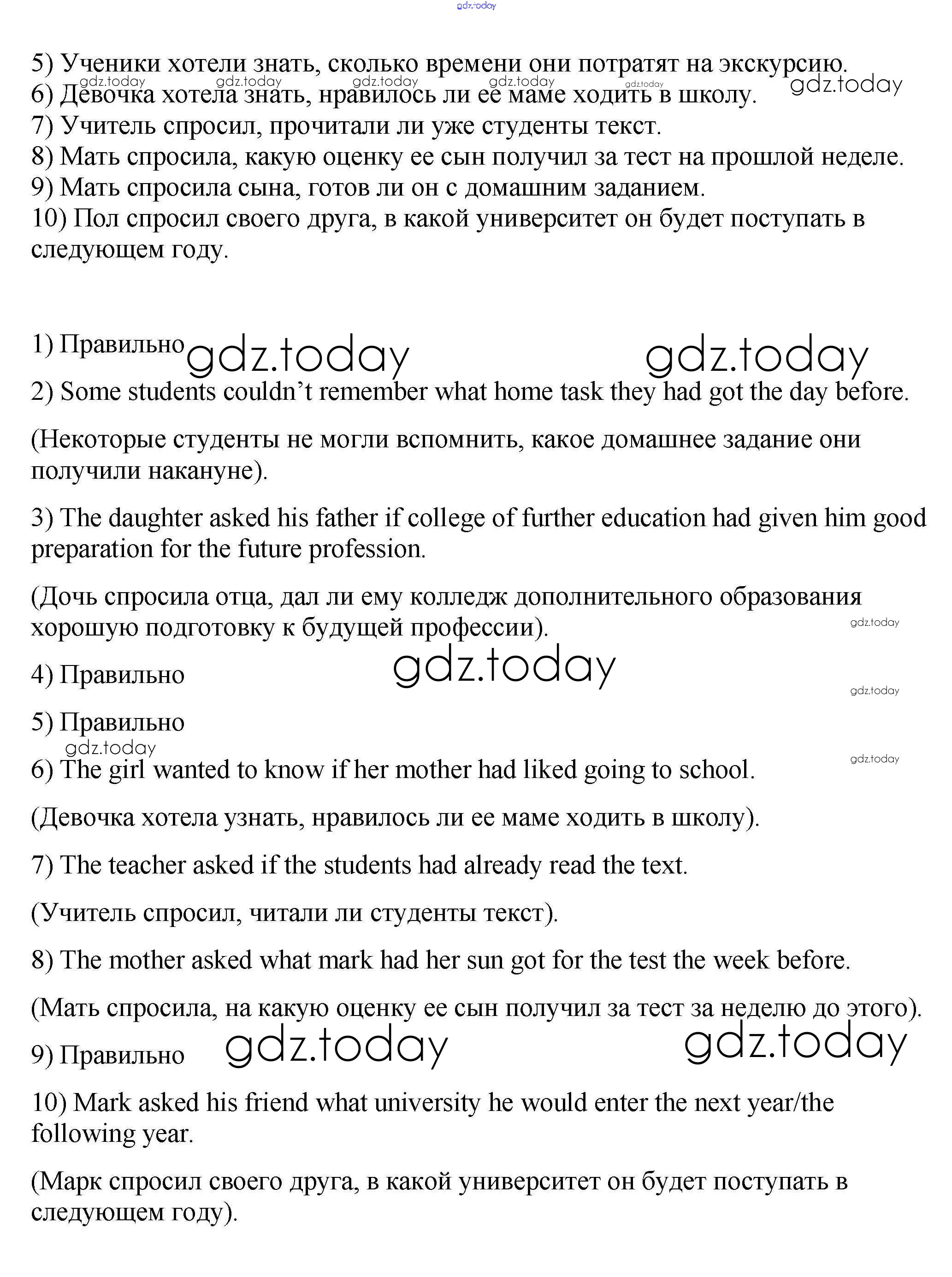 gdz.today

5) Ученики хотели знать, сколько времени они потратят на экскурсию.
gdz.today gdz.today gdz.today gdz.today gdz.today gdz.today
6) Девочка хотела знать, нравилось ли ее маме ходить в школу.
7) Учитель спросил, прочитали ли уже студенты текст.
8) Мать спросила, какую оценку ее сын получил за тест на прошлой неделе.
9) Мать спросила сына, готов ли он с домашним заданием.
10) Пол спросил своего друга, в какой университет он будет поступать в следующем году.

1) Правильно gdz.today gdz.today

2) Some students couldn't remember what home task they had got the day before.

(Некоторые студенты не могли вспомнить, какое домашнее задание они получили накануне).

3) The daughter asked his father if college of further education had given him good preparation for the future profession.

(Дочь спросила отца, дал ли ему колледж дополнительного образования хорошую подготовку к будущей профессии).

gdz.today

4) Правильно gdz.today

gdz.today

5) Правильно

gdz.today

gdz.today

6) The girl wanted to know if her mother had liked going to school.

(Девочка хотела узнать, нравилось ли ее маме ходить в школу).

7) The teacher asked if the students had already read the text.

(Учитель спросил, читали ли студенты текст).

8) The mother asked what mark had her sun got for the test the week before.

(Мать спросила, на какую оценку ее сын получил за тест за неделю до этого).

9) Правильно gdz.today gdz.today

10) Mark asked his friend what university he would enter the next year/the following year.

(Марк спросил своего друга, в какой университет он будет поступать в следующем году).